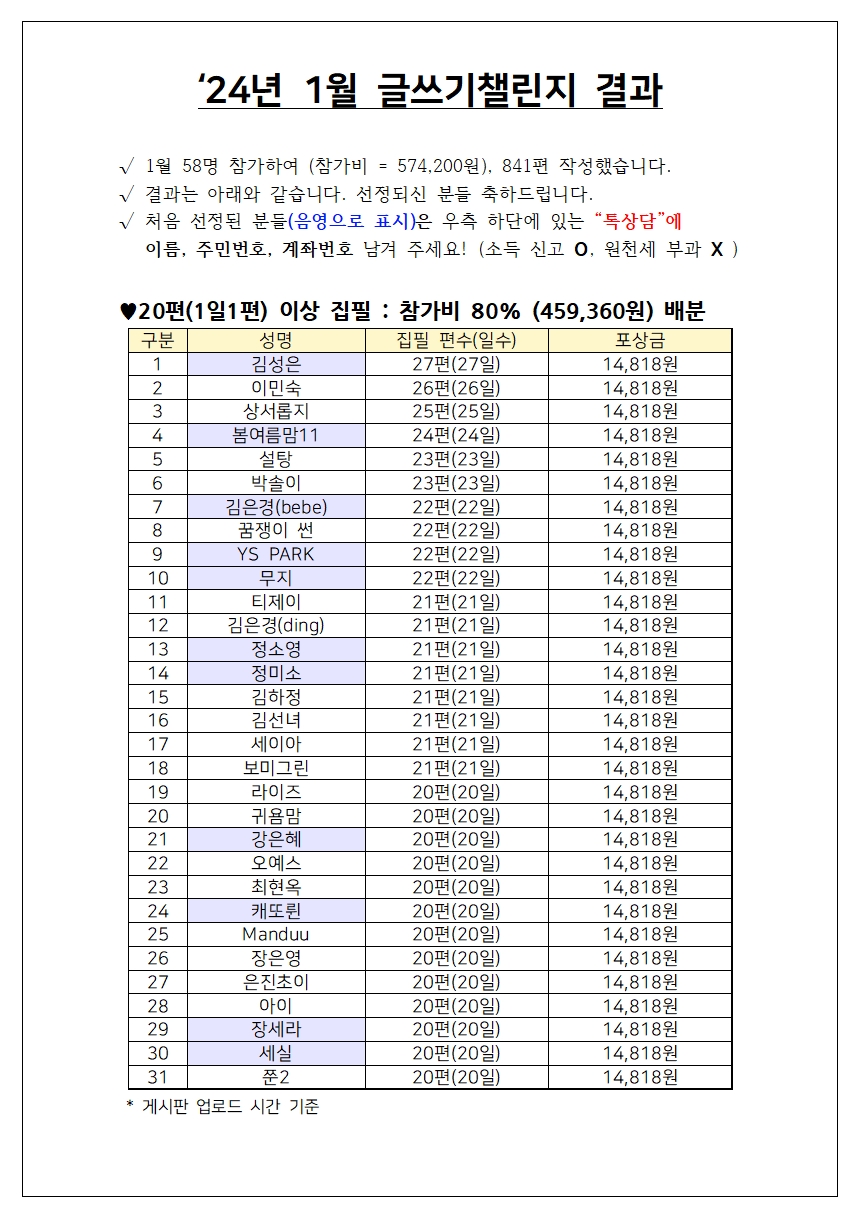 ‘24년 1월 글쓰기챌린지 결과

√ 1월 58명 참가하여 (참가비 = 574,200원), 841편 작성했습니다.
√ 결과는 아래와 같습니다. 선정되신 분들 축하드립니다.
√ 처음 선정된 분들(음영으로 표시)은 우측 하단에 있는 “특상담”에 이름, 주민번호, 계좌번호 남겨 주세요! (소득 신고 O, 원천세 부과 X )

♥20편(1일1편) 이상 집필 : 참가비 80% (459,360원) 배분

| 구분 | 성명 | 집필 편수(일수) | 포상금 |
|---|---|---|---|
| 1 | 김성은 | 27편(27일) | 14,818원 |
| 2 | 이민숙 | 26편(26일) | 14,818원 |
| 3 | 상서롭지 | 25편(25일) | 14,818원 |
| 4 | 봄여름맘11 | 24편(24일) | 14,818원 |
| 5 | 설탕 | 23편(23일) | 14,818원 |
| 6 | 박솔이 | 23편(23일) | 14,818원 |
| 7 | 김은경(bebe) | 22편(22일) | 14,818원 |
| 8 | 꿈쟁이 썬 | 22편(22일) | 14,818원 |
| 9 | YS PARK | 22편(22일) | 14,818원 |
| 10 | 무지 | 22편(22일) | 14,818원 |
| 11 | 티제이 | 21편(21일) | 14,818원 |
| 12 | 김은경(ding) | 21편(21일) | 14,818원 |
| 13 | 정소영 | 21편(21일) | 14,818원 |
| 14 | 정미소 | 21편(21일) | 14,818원 |
| 15 | 김하정 | 21편(21일) | 14,818원 |
| 16 | 김선녀 | 21편(21일) | 14,818원 |
| 17 | 세이아 | 21편(21일) | 14,818원 |
| 18 | 보미그린 | 21편(21일) | 14,818원 |
| 19 | 라이즈 | 20편(20일) | 14,818원 |
| 20 | 귀욤맘 | 20편(20일) | 14,818원 |
| 21 | 강은혜 | 20편(20일) | 14,818원 |
| 22 | 오예스 | 20편(20일) | 14,818원 |
| 23 | 최현옥 | 20편(20일) | 14,818원 |
| 24 | 캐또륀 | 20편(20일) | 14,818원 |
| 25 | Manduu | 20편(20일) | 14,818원 |
| 26 | 장은영 | 20편(20일) | 14,818원 |
| 27 | 은진초이 | 20편(20일) | 14,818원 |
| 28 | 아이 | 20편(20일) | 14,818원 |
| 29 | 장세라 | 20편(20일) | 14,818원 |
| 30 | 세실 | 20편(20일) | 14,818원 |
| 31 | 쭌2 | 20편(20일) | 14,818원 |

* 게시판 업로드 시간 기준